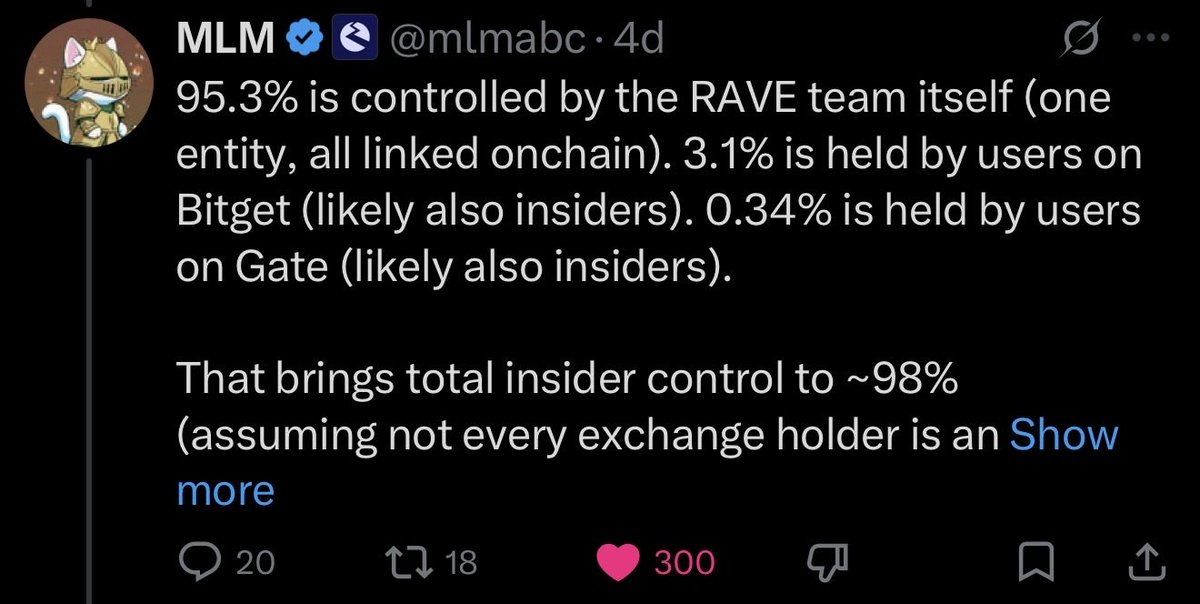 MLM @mlmabc · 4d

95.3% is controlled by the RAVE team itself (one entity, all linked onchain). 3.1% is held by users on Bitget (likely also insiders). 0.34% is held by users on Gate (likely also insiders).

That brings total insider control to ~98% (assuming not every exchange holder is an Show more

20 18 300